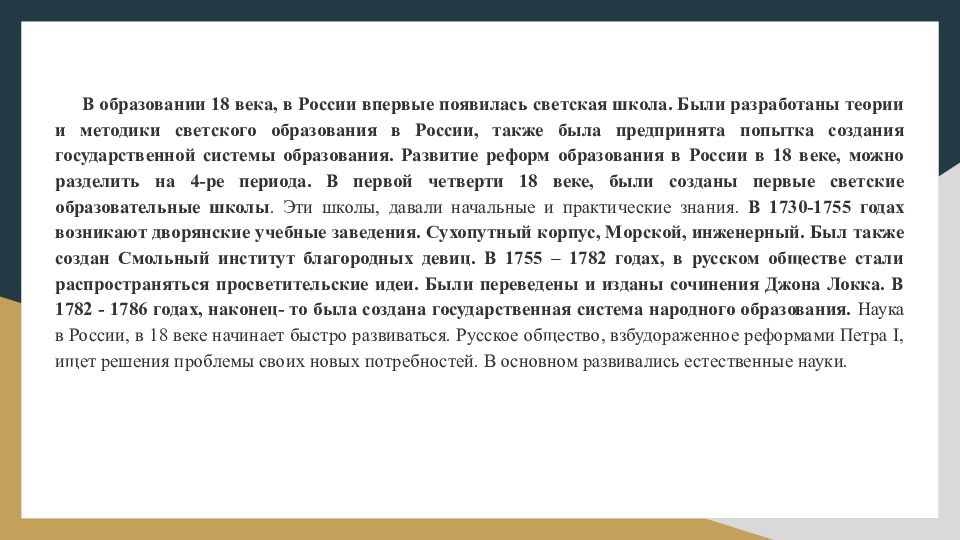 В образовании 18 века, в России впервые появилась светская школа. Были разработаны теории и методики светского образования в России, также была предпринята попытка создания государственной системы образования. Развитие реформ образования в России в 18 веке, можно разделить на 4-ре периода. В первой четверти 18 веке, были созданы первые светские образовательные школы. Эти школы, давали начальные и практические знания. В 1730-1755 годах возникают дворянские учебные заведения. Сухопутный корпус, Морской, инженерный. Был также создан Смольный институт благородных девиц. В 1755 – 1782 годах, в русском обществе стали распространяться просветительские идеи. Были переведены и изданы сочинения Джона Локка. В 1782 - 1786 годах, наконец- то была создана государственная система народного образования. Наука в России, в 18 веке начинает быстро развиваться. Русское общество, взбудораженное реформами Петра I, ищет решения проблемы своих новых потребностей. В основном развивались естественные науки.